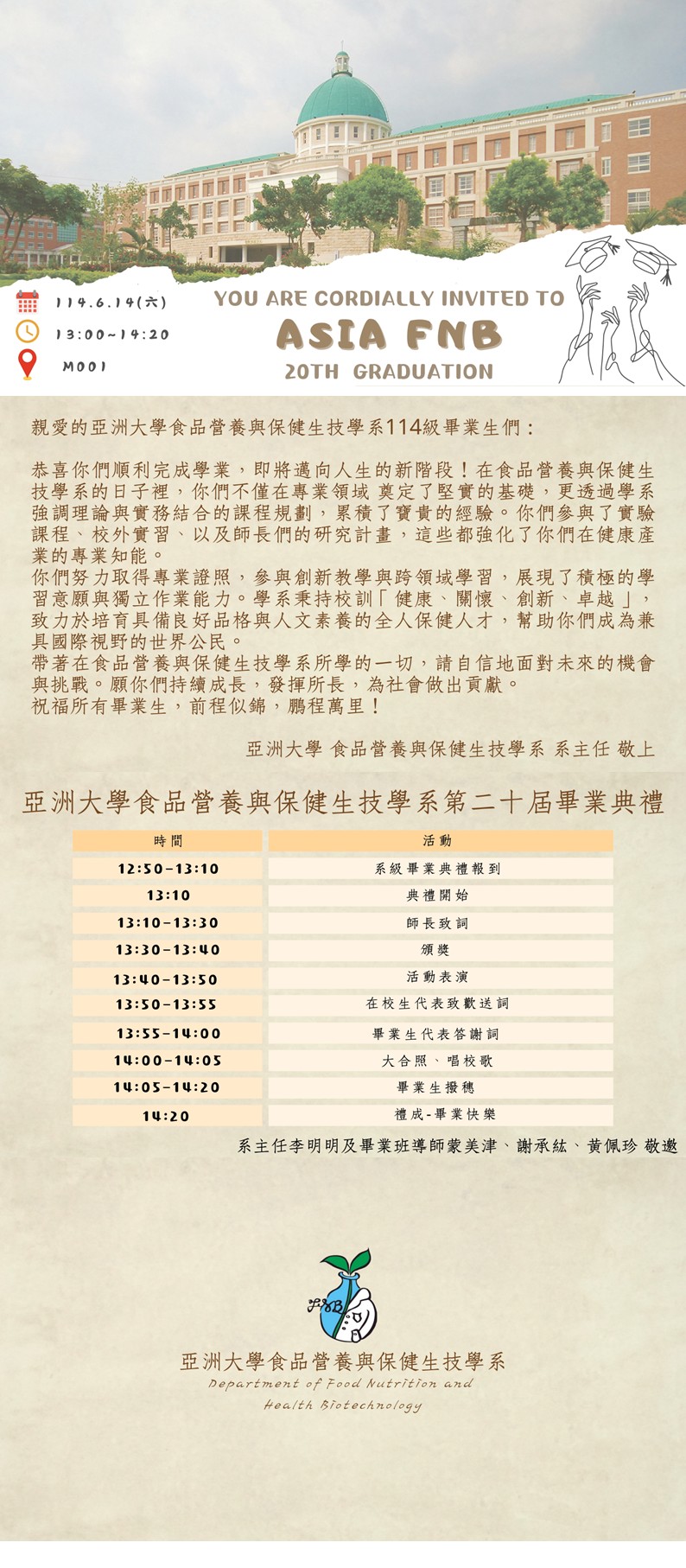 114.6.14(六)
13:00~14:20
M001

YOU ARE CORDIALLY INVITED TO
ASIA FNB
20TH GRADUATION

親愛的亞洲大學食品營養與保健生技學系114級畢業生們：

恭喜你們順利完成學業，即將邁向人生的新階段！在食品營養與保健生技學系的日子裡，你們不僅在專業領域 奠定了堅實的基礎，更透過學系強調理論與實務結合的課程規劃，累積了寶貴的經驗。你們參與了實驗課程、校外實習、以及師長們的研究計畫，這些都強化了你們在健康產業的專業知能。
你們努力取得專業證照，參與創新教學與跨領域學習，展現了積極的學習意願與獨立作業能力。學系秉持校訓「健康、關懷、創新、卓越」，致力於培育具備良好品格與人文素養的全人保健人才，幫助你們成為兼具國際視野的世界公民。
帶著在食品營養與保健生技學系所學的一切，請自信地面對未來的機會與挑戰。願你們持續成長，發揮所長，為社會做出貢獻。
祝福所有畢業生，前程似錦，鵬程萬里！

亞洲大學 食品營養與保健生技學系 系主任 敬上

亞洲大學食品營養與保健生技學系第二十屆畢業典禮

| 時間 | 活動 |
|---|---|
| 12:50-13:10 | 系級畢業典禮報到 |
| 13:10 | 典禮開始 |
| 13:10-13:30 | 師長致詞 |
| 13:30-13:40 | 頒獎 |
| 13:40-13:50 | 活動表演 |
| 13:50-13:55 | 在校生代表致歡送詞 |
| 13:55-14:00 | 畢業生代表答謝詞 |
| 14:00-14:05 | 大合照、唱校歌 |
| 14:05-14:20 | 畢業生撥穗 |
| 14:20 | 禮成-畢業快樂 |

系主任李明明及畢業班導師蒙美津、謝承紘、黃佩珍 敬邀

FNB

亞洲大學食品營養與保健生技學系
Department of Food Nutrition and Health Biotechnology